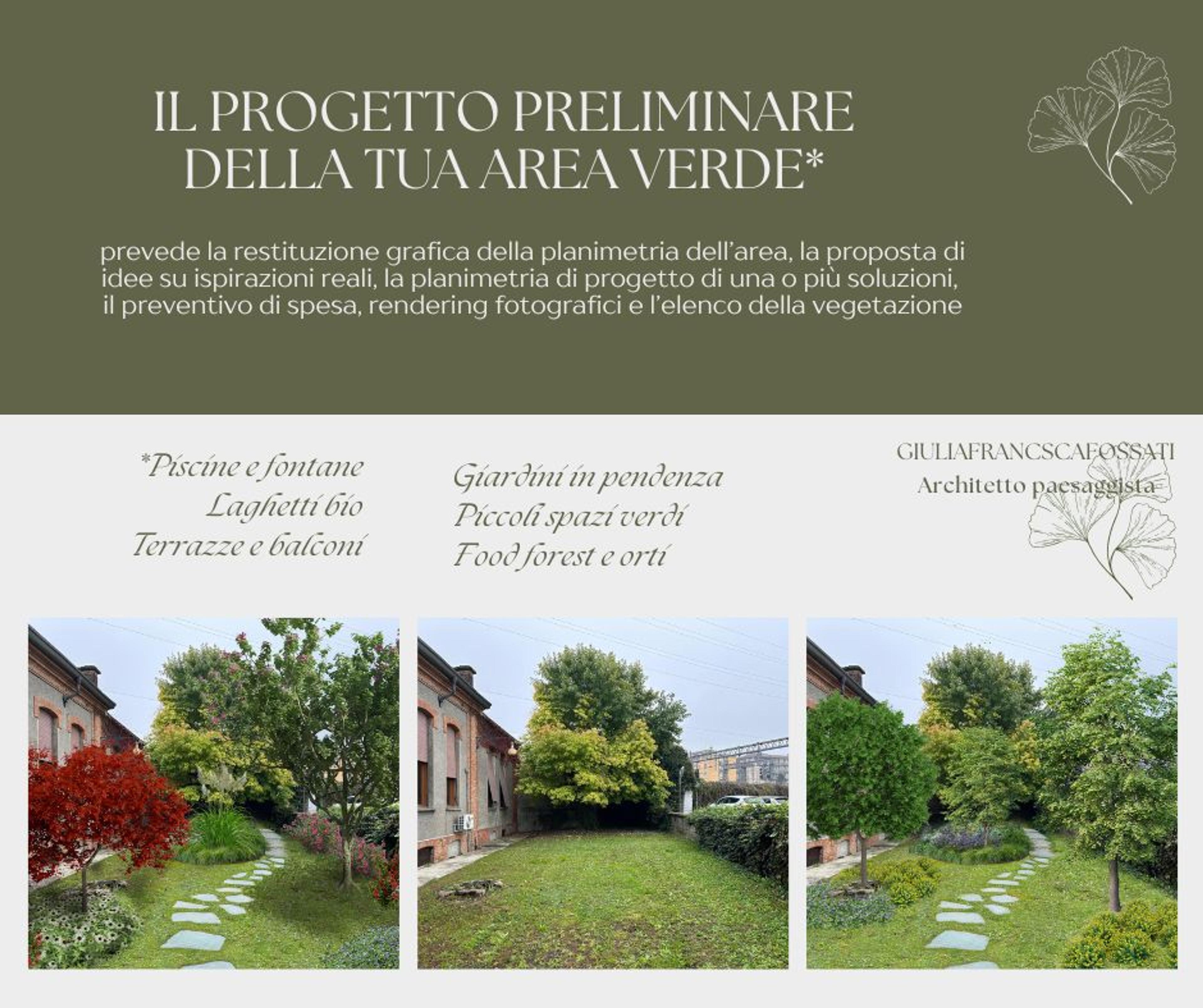 IL PROGETTO PRELIMINARE
DELLA TUA AREA VERDE*

prevede la restituzione grafica della planimetria dell'area, la proposta di idee su ispirazioni reali, la planimetria di progetto di una o più soluzioni, il preventivo di spesa, rendering fotografici e l'elenco della vegetazione

*Piscine e fontane
Laghetti bio
Terrazze e balconi

Giardini in pendenza
Piccoli spazi verdi
Food forest e orti

GIULIAFRANCSCAFOSSATI
Architetto paesaggista